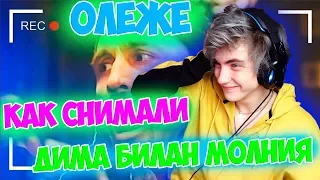 REC
ОЛЕЖЕ
КАК СНИМАЛИ
ДИМА БИЛАН МОЛНИЯ